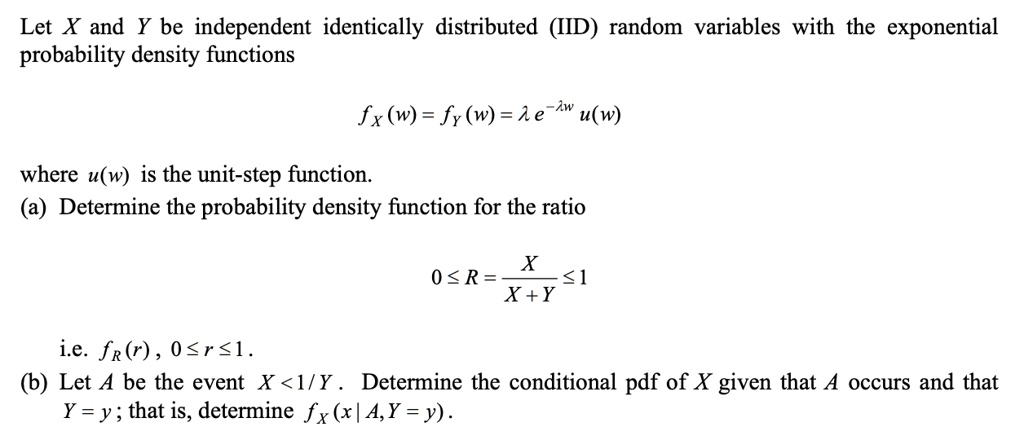 Let $X$ and $Y$ be independent identically distributed (IID) random variables with the exponential probability density functions

$f_X(w) = f_Y(w) = \lambda e^{-\lambda w} u(w)$

where $u(w)$ is the unit-step function.
(a) Determine the probability density function for the ratio

$0 \le R = \frac{X}{X+Y} \le 1$

i.e. $f_R(r)$, $0 \le r \le 1$.
(b) Let $A$ be the event $X < 1/Y$. Determine the conditional pdf of $X$ given that $A$ occurs and that $Y = y$; that is, determine $f_X(x \mid A, Y = y)$.